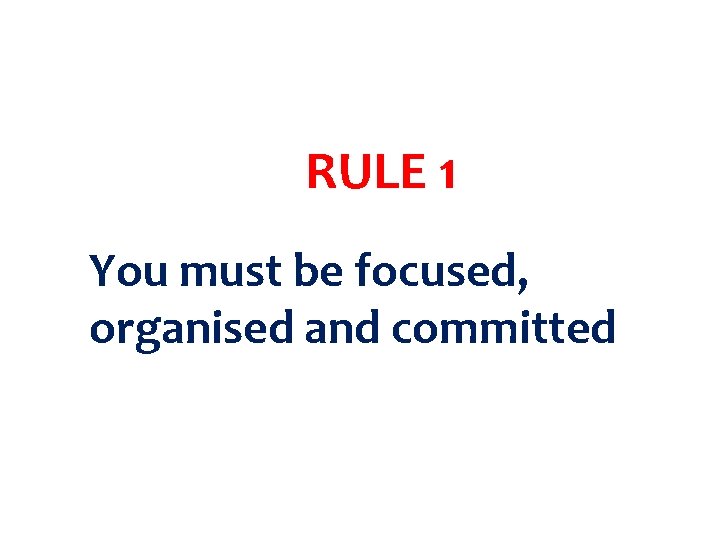 RULE 1

You must be focused, organised and committed